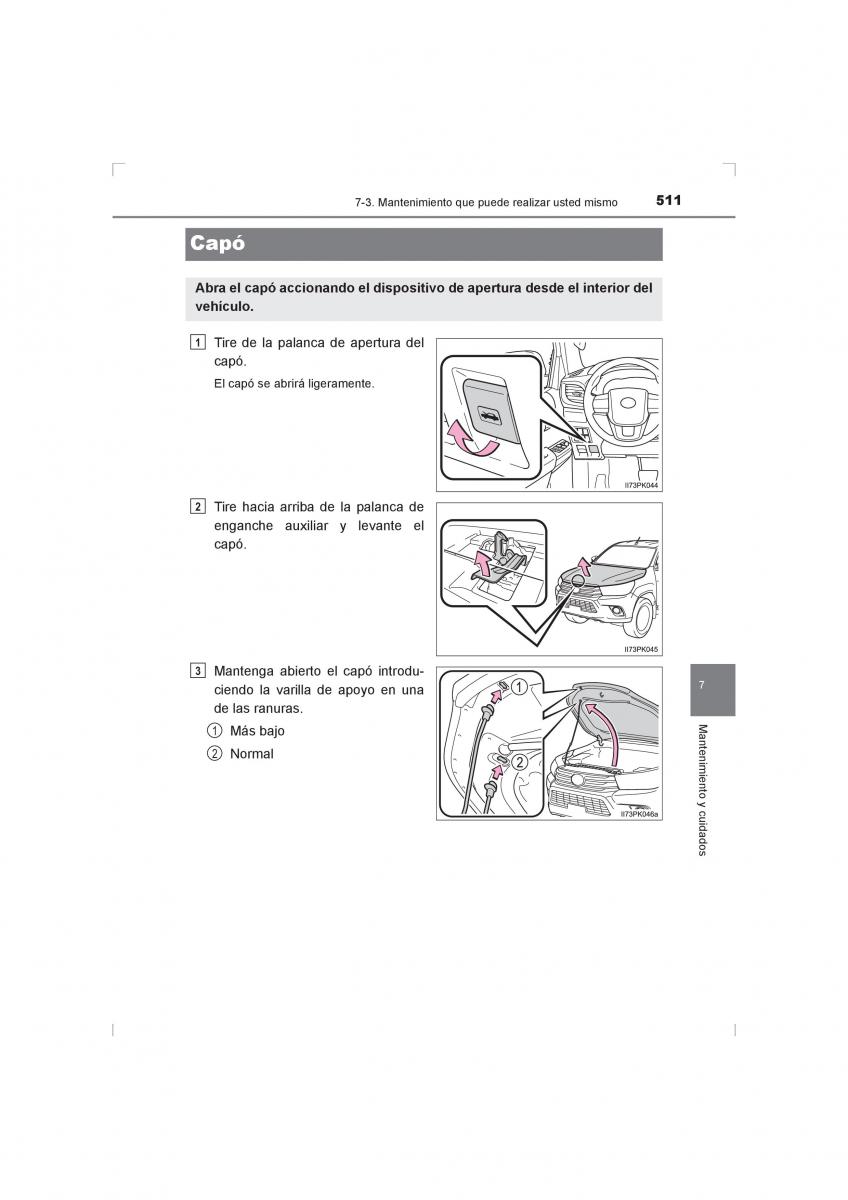 7-3. Mantenimiento que puede realizar usted mismo 511

Capó

Abra el capó accionando el dispositivo de apertura desde el interior del vehículo.

1 Tire de la palanca de apertura del capó.

El capó se abrirá ligeramente.

II73PK044

2 Tire hacia arriba de la palanca de enganche auxiliar y levante el capó.

II73PK045

3 Mantenga abierto el capó introduciendo la varilla de apoyo en una de las ranuras.

① Más bajo

② Normal

①

②

II73PK046a

7

Mantenimiento y cuidados